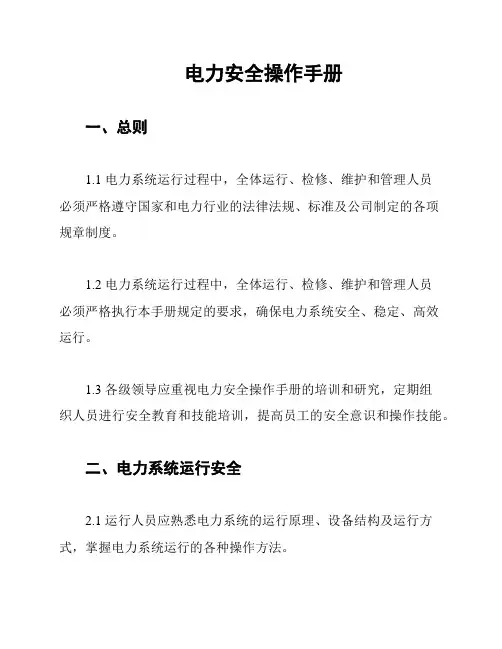 电力安全操作手册

一、总则

1.1 电力系统运行过程中，全体运行、检修、维护和管理人员必须严格遵守国家和电力行业的法律法规、标准及公司制定的各项规章制度。

1.2 电力系统运行过程中，全体运行、检修、维护和管理人员必须严格执行本手册规定的要求，确保电力系统安全、稳定、高效运行。

1.3 各级领导应重视电力安全操作手册的培训和研究，定期组织人员进行安全教育和技能培训，提高员工的安全意识和操作技能。

二、电力系统运行安全

2.1 运行人员应熟悉电力系统的运行原理、设备结构及运行方式，掌握电力系统运行的各种操作方法。